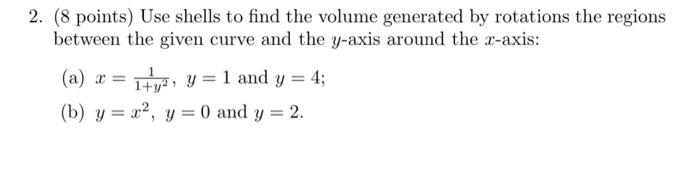 2. (8 points) Use shells to find the volume generated by rotations the regions between the given curve and the $y$-axis around the $x$-axis:

(a) $x = \frac{1}{1+y^2}$, $y = 1$ and $y = 4$;

(b) $y = x^2$, $y = 0$ and $y = 2$.